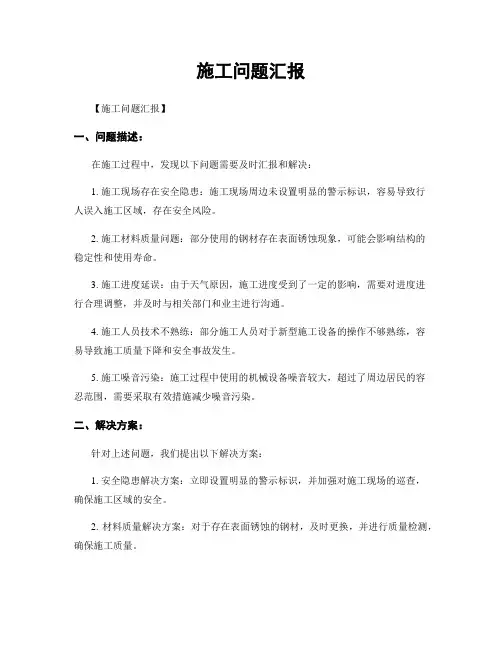 施工问题汇报

【施工问题汇报】

一、问题描述：

在施工过程中，发现以下问题需要及时汇报和解决：

1. 施工现场存在安全隐患：施工现场周边未设置明显的警示标识，容易导致行人误入施工区域，存在安全风险。

2. 施工材料质量问题：部分使用的钢材存在表面锈蚀现象，可能会影响结构的稳定性和使用寿命。

3. 施工进度延误：由于天气原因，施工进度受到了一定的影响，需要对进度进行合理调整，并及时与相关部门和业主进行沟通。

4. 施工人员技术不熟练：部分施工人员对于新型施工设备的操作不够熟练，容易导致施工质量下降和安全事故发生。

5. 施工噪音污染：施工过程中使用的机械设备噪音较大，超过了周边居民的容忍范围，需要采取有效措施减少噪音污染。

二、解决方案：

针对上述问题，我们提出以下解决方案：

1. 安全隐患解决方案：立即设置明显的警示标识，并加强对施工现场的巡查，确保施工区域的安全。

2. 材料质量解决方案：对于存在表面锈蚀的钢材，及时更换，并进行质量检测，确保施工质量。